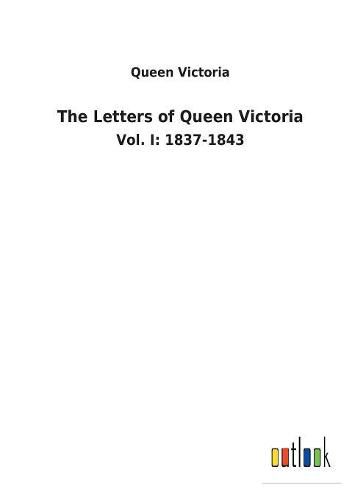 Queen Victoria

The Letters of Queen Victoria

Vol. I: 1837-1843

outlook